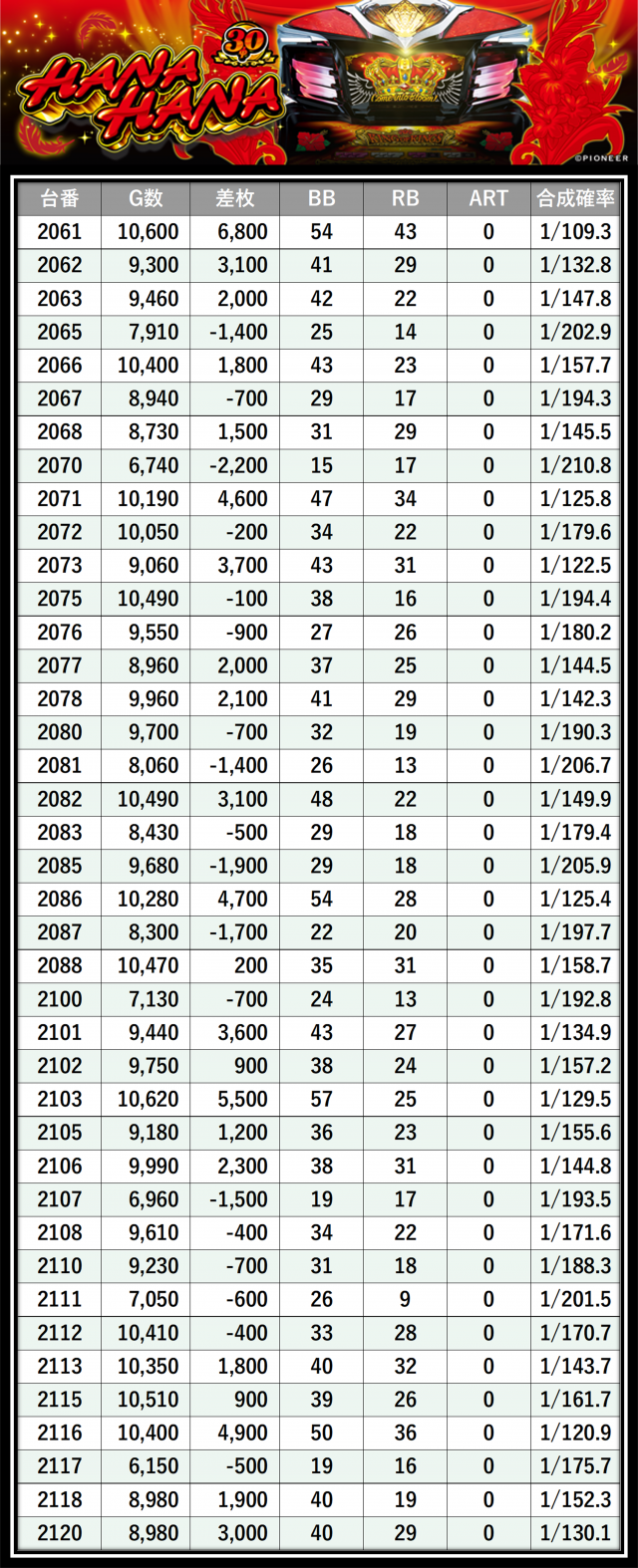 30
HANA HANA

©PIONEER

| 台番 | G数 | 差枚 | BB | RB | ART | 合成確率 |
|---|---|---|---|---|---|---|
| 2061 | 10,600 | 6,800 | 54 | 43 | 0 | 1/109.3 |
| 2062 | 9,300 | 3,100 | 41 | 29 | 0 | 1/132.8 |
| 2063 | 9,460 | 2,000 | 42 | 22 | 0 | 1/147.8 |
| 2065 | 7,910 | -1,400 | 25 | 14 | 0 | 1/202.9 |
| 2066 | 10,400 | 1,800 | 43 | 23 | 0 | 1/157.7 |
| 2067 | 8,940 | -700 | 29 | 17 | 0 | 1/194.3 |
| 2068 | 8,730 | 1,500 | 31 | 29 | 0 | 1/145.5 |
| 2070 | 6,740 | -2,200 | 15 | 17 | 0 | 1/210.8 |
| 2071 | 10,190 | 4,600 | 47 | 34 | 0 | 1/125.8 |
| 2072 | 10,050 | -200 | 34 | 22 | 0 | 1/179.6 |
| 2073 | 9,060 | 3,700 | 43 | 31 | 0 | 1/122.5 |
| 2075 | 10,490 | -100 | 38 | 16 | 0 | 1/194.4 |
| 2076 | 9,550 | -900 | 27 | 26 | 0 | 1/180.2 |
| 2077 | 8,960 | 2,000 | 37 | 25 | 0 | 1/144.5 |
| 2078 | 9,960 | 2,100 | 41 | 29 | 0 | 1/142.3 |
| 2080 | 9,700 | -700 | 32 | 19 | 0 | 1/190.3 |
| 2081 | 8,060 | -1,400 | 26 | 13 | 0 | 1/206.7 |
| 2082 | 10,490 | 3,100 | 48 | 22 | 0 | 1/149.9 |
| 2083 | 8,430 | -500 | 29 | 18 | 0 | 1/179.4 |
| 2085 | 9,680 | -1,900 | 29 | 18 | 0 | 1/205.9 |
| 2086 | 10,280 | 4,700 | 54 | 28 | 0 | 1/125.4 |
| 2087 | 8,300 | -1,700 | 22 | 20 | 0 | 1/197.7 |
| 2088 | 10,470 | 200 | 35 | 31 | 0 | 1/158.7 |
| 2100 | 7,130 | -700 | 24 | 13 | 0 | 1/192.8 |
| 2101 | 9,440 | 3,600 | 43 | 27 | 0 | 1/134.9 |
| 2102 | 9,750 | 900 | 38 | 24 | 0 | 1/157.2 |
| 2103 | 10,620 | 5,500 | 57 | 25 | 0 | 1/129.5 |
| 2105 | 9,180 | 1,200 | 36 | 23 | 0 | 1/155.6 |
| 2106 | 9,990 | 2,300 | 38 | 31 | 0 | 1/144.8 |
| 2107 | 6,960 | -1,500 | 19 | 17 | 0 | 1/193.5 |
| 2108 | 9,610 | -400 | 34 | 22 | 0 | 1/171.6 |
| 2110 | 9,230 | -700 | 31 | 18 | 0 | 1/188.3 |
| 2111 | 7,050 | -600 | 26 | 9 | 0 | 1/201.5 |
| 2112 | 10,410 | -400 | 33 | 28 | 0 | 1/170.7 |
| 2113 | 10,350 | 1,800 | 40 | 32 | 0 | 1/143.7 |
| 2115 | 10,510 | 900 | 39 | 26 | 0 | 1/161.7 |
| 2116 | 10,400 | 4,900 | 50 | 36 | 0 | 1/120.9 |
| 2117 | 6,150 | -500 | 19 | 16 | 0 | 1/175.7 |
| 2118 | 8,980 | 1,900 | 40 | 19 | 0 | 1/152.3 |
| 2120 | 8,980 | 3,000 | 40 | 29 | 0 | 1/130.1 |